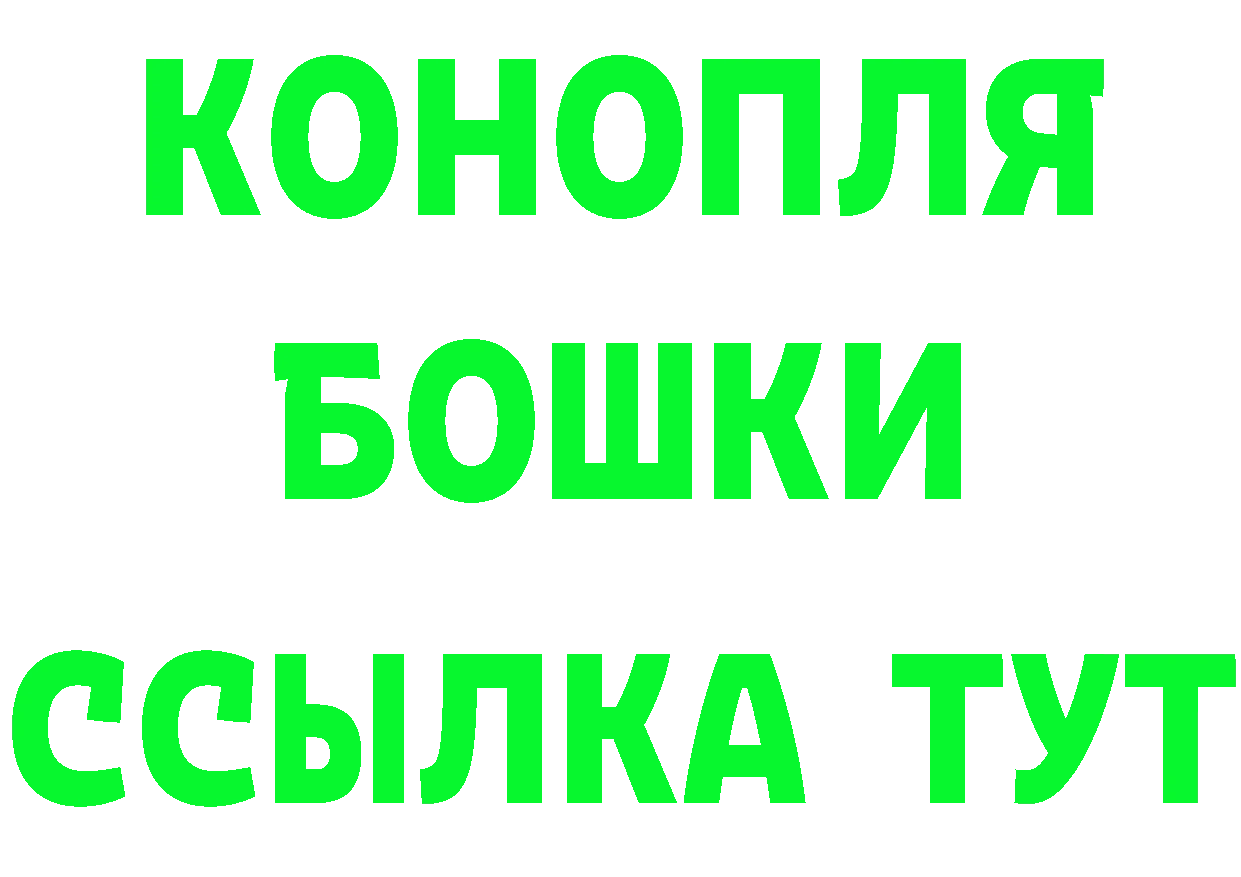 КОНОПЛЯ
БОШКИ
ССЫЛКА ТУТ